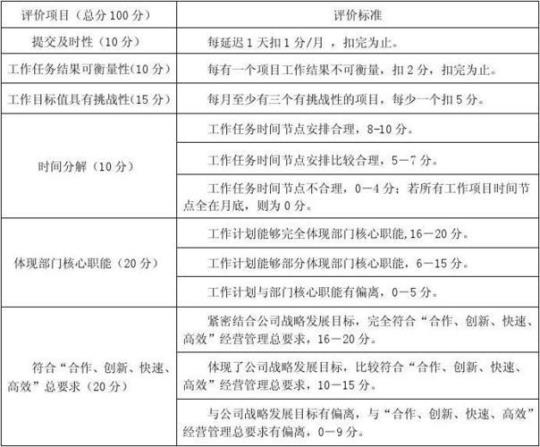 | 评价项目（总分100分） | 评价标准 |
|---|---|
| 提交及时性（10分） | 每延迟1天扣1分/月，扣完为止。 |
| 工作任务结果可衡量性(10分) | 每有一个项目工作结果不可衡量，扣2分，扣完为止。 |
| 工作目标值具有挑战性(15分) | 每月至少有三个有挑战性的项目，每少一个扣5分。 |
| 时间分解（10分） | 工作任务时间节点安排合理，8-10分。 |
| | 工作任务时间节点安排比较合理，5－7分。 |
| | 工作任务时间节点不合理，0－4分；若所有工作项目时间节点全在月底，则为0分。 |
| 体现部门核心职能（20分） | 工作计划能够完全体现部门核心职能,16－20分。 |
| | 工作计划能够部分体现部门核心职能，6－15分。 |
| | 工作计划与部门核心职能有偏离，0－5分。 |
| 符合“合作、创新、快速、高效”总要求（20分） | 紧密结合公司战略发展目标，完全符合“合作、创新、快速、高效”经营管理总要求，16－20分。 |
| | 体现了公司战略发展目标，比较符合“合作、创新、快速、高效”经营管理总要求，10－15分。 |
| | 与公司战略发展目标有偏离，与“合作、创新、快速、高效”经营管理总要求有偏离，0－9分。 |